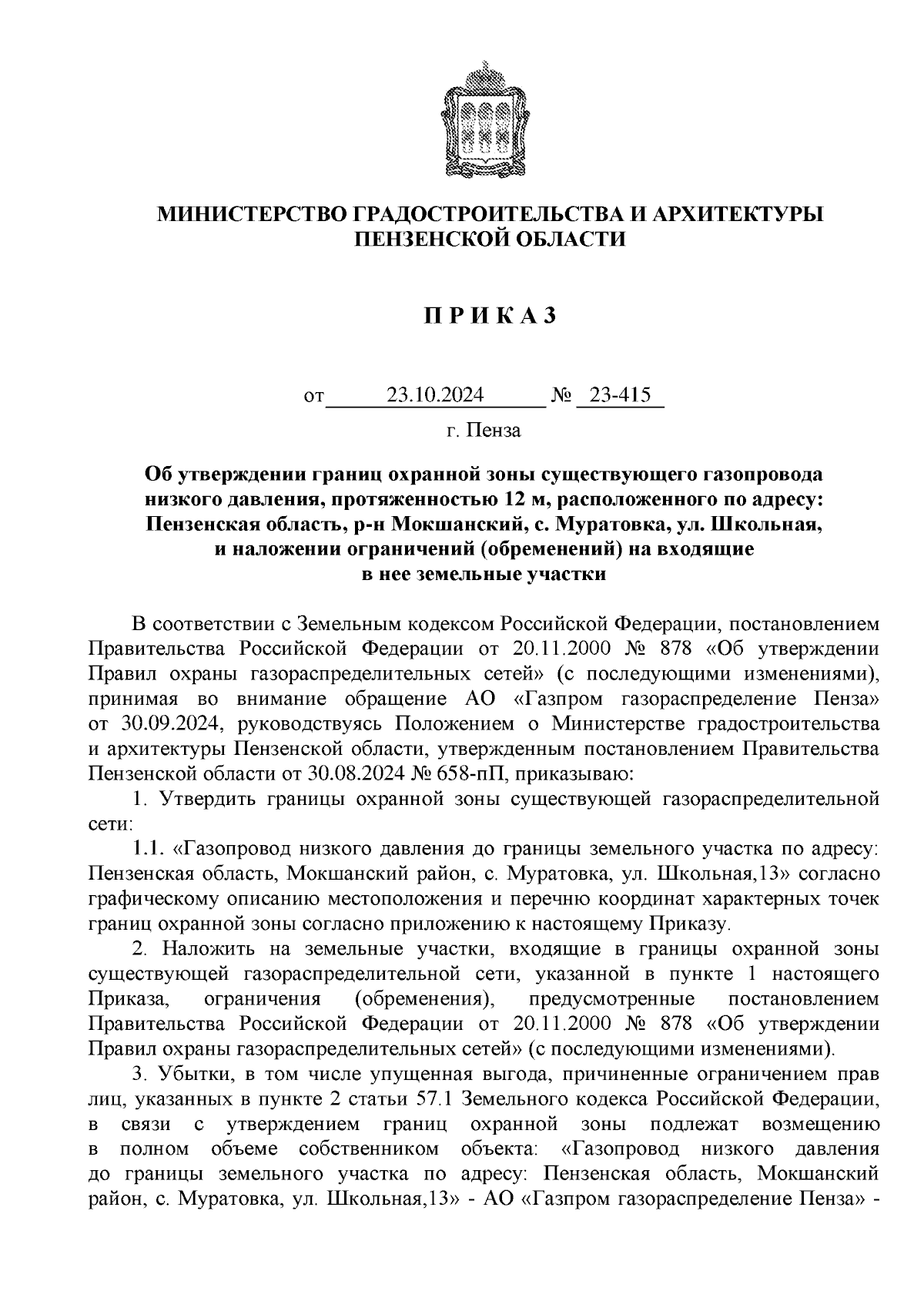 МИНИСТЕРСТВО ГРАДОСТРОИТЕЛЬСТВА И АРХИТЕКТУРЫ ПЕНЗЕНСКОЙ ОБЛАСТИ

П Р И К А З

от 23.10.2024 № 23-415

г. Пенза

Об утверждении границ охранной зоны существующего газопровода низкого давления, протяженностью 12 м, расположенного по адресу: Пензенская область, р-н Мокшанский, с. Муратовка, ул. Школьная, и наложении ограничений (обременений) на входящие в нее земельные участки

В соответствии с Земельным кодексом Российской Федерации, постановлением Правительства Российской Федерации от 20.11.2000 № 878 «Об утверждении Правил охраны газораспределительных сетей» (с последующими изменениями), принимая во внимание обращение АО «Газпром газораспределение Пенза» от 30.09.2024, руководствуясь Положением о Министерстве градостроительства и архитектуры Пензенской области, утвержденным постановлением Правительства Пензенской области от 30.08.2024 № 658-пП, приказываю:

1. Утвердить границы охранной зоны существующей газораспределительной сети:

1.1. «Газопровод низкого давления до границы земельного участка по адресу: Пензенская область, Мокшанский район, с. Муратовка, ул. Школьная,13» согласно графическому описанию местоположения и перечню координат характерных точек границ охранной зоны согласно приложению к настоящему Приказу.

2. Наложить на земельные участки, входящие в границы охранной зоны существующей газораспределительной сети, указанной в пункте 1 настоящего Приказа, ограничения (обременения), предусмотренные постановлением Правительства Российской Федерации от 20.11.2000 № 878 «Об утверждении Правил охраны газораспределительных сетей» (с последующими изменениями).

3. Убытки, в том числе упущенная выгода, причиненные ограничением прав лиц, указанных в пункте 2 статьи 57.1 Земельного кодекса Российской Федерации, в связи с утверждением границ охранной зоны подлежат возмещению в полном объеме собственником объекта: «Газопровод низкого давления до границы земельного участка по адресу: Пензенская область, Мокшанский район, с. Муратовка, ул. Школьная,13» - АО «Газпром газораспределение Пенза» -